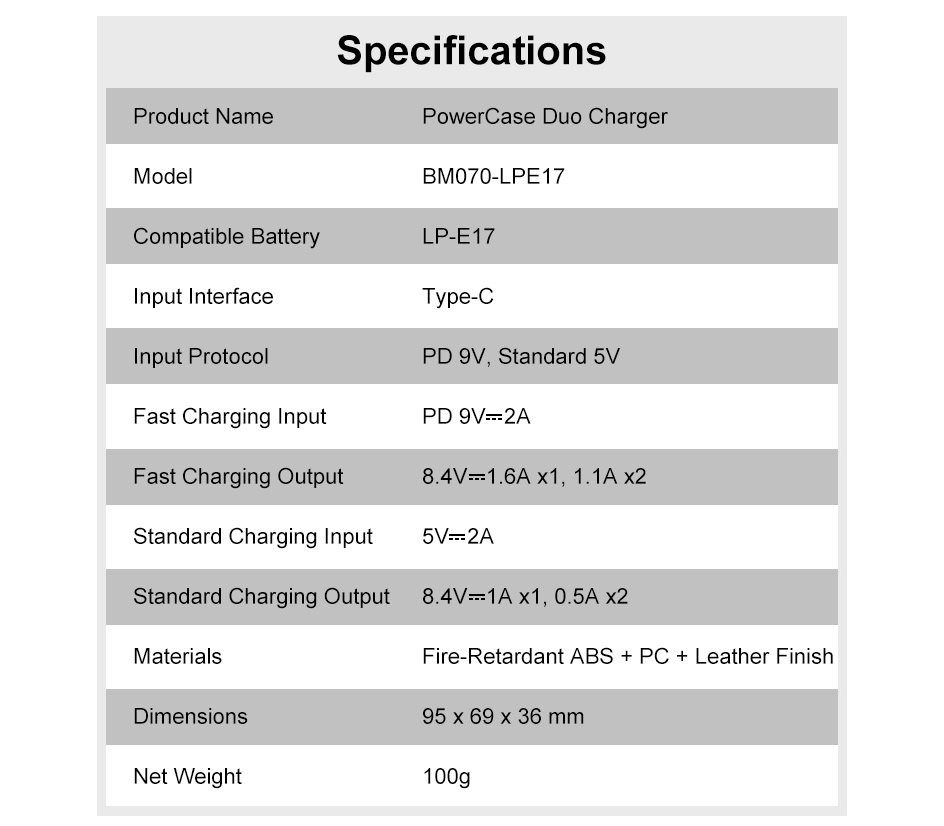 Specifications

| Product Name | PowerCase Duo Charger |
|---|---|
| Model | BM070-LPE17 |
| Compatible Battery | LP-E17 |
| Input Interface | Type-C |
| Input Protocol | PD 9V, Standard 5V |
| Fast Charging Input | PD 9V⎓2A |
| Fast Charging Output | 8.4V⎓1.6A x1, 1.1A x2 |
| Standard Charging Input | 5V⎓2A |
| Standard Charging Output | 8.4V⎓1A x1, 0.5A x2 |
| Materials | Fire-Retardant ABS + PC + Leather Finish |
| Dimensions | 95 x 69 x 36 mm |
| Net Weight | 100g |